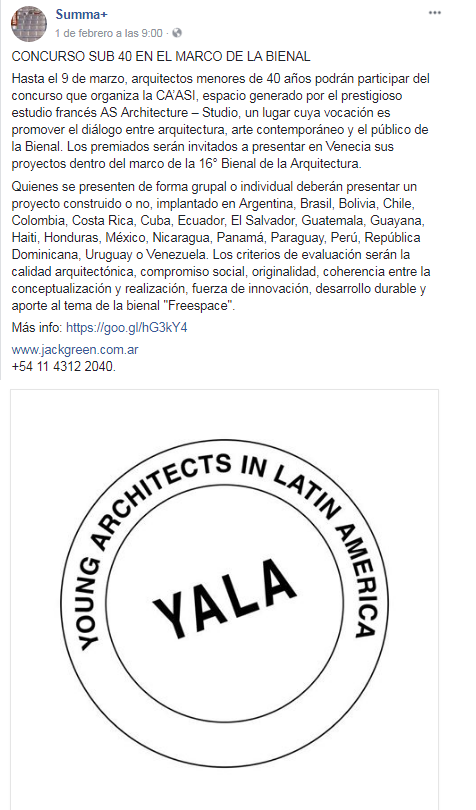 Summa+
1 de febrero a las 9:00 ·

...

CONCURSO SUB 40 EN EL MARCO DE LA BIENAL

Hasta el 9 de marzo, arquitectos menores de 40 años podrán participar del concurso que organiza la CA'ASI, espacio generado por el prestigioso estudio francés AS Architecture – Studio, un lugar cuya vocación es promover el diálogo entre arquitectura, arte contemporáneo y el público de la Bienal. Los premiados serán invitados a presentar en Venecia sus proyectos dentro del marco de la 16° Bienal de la Arquitectura.

Quienes se presenten de forma grupal o individual deberán presentar un proyecto construido o no, implantado en Argentina, Brasil, Bolivia, Chile, Colombia, Costa Rica, Cuba, Ecuador, El Salvador, Guatemala, Guayana, Haiti, Honduras, México, Nicaragua, Panamá, Paraguay, Perú, República Dominicana, Uruguay o Venezuela. Los criterios de evaluación serán la calidad arquitectónica, compromiso social, originalidad, coherencia entre la conceptualización y realización, fuerza de innovación, desarrollo durable y aporte al tema de la bienal "Freespace".

Más info: https://goo.gl/hG3kY4

www.jackgreen.com.ar
+54 11 4312 2040.

YOUNG ARCHITECTS IN LATIN AMERICA

YALA